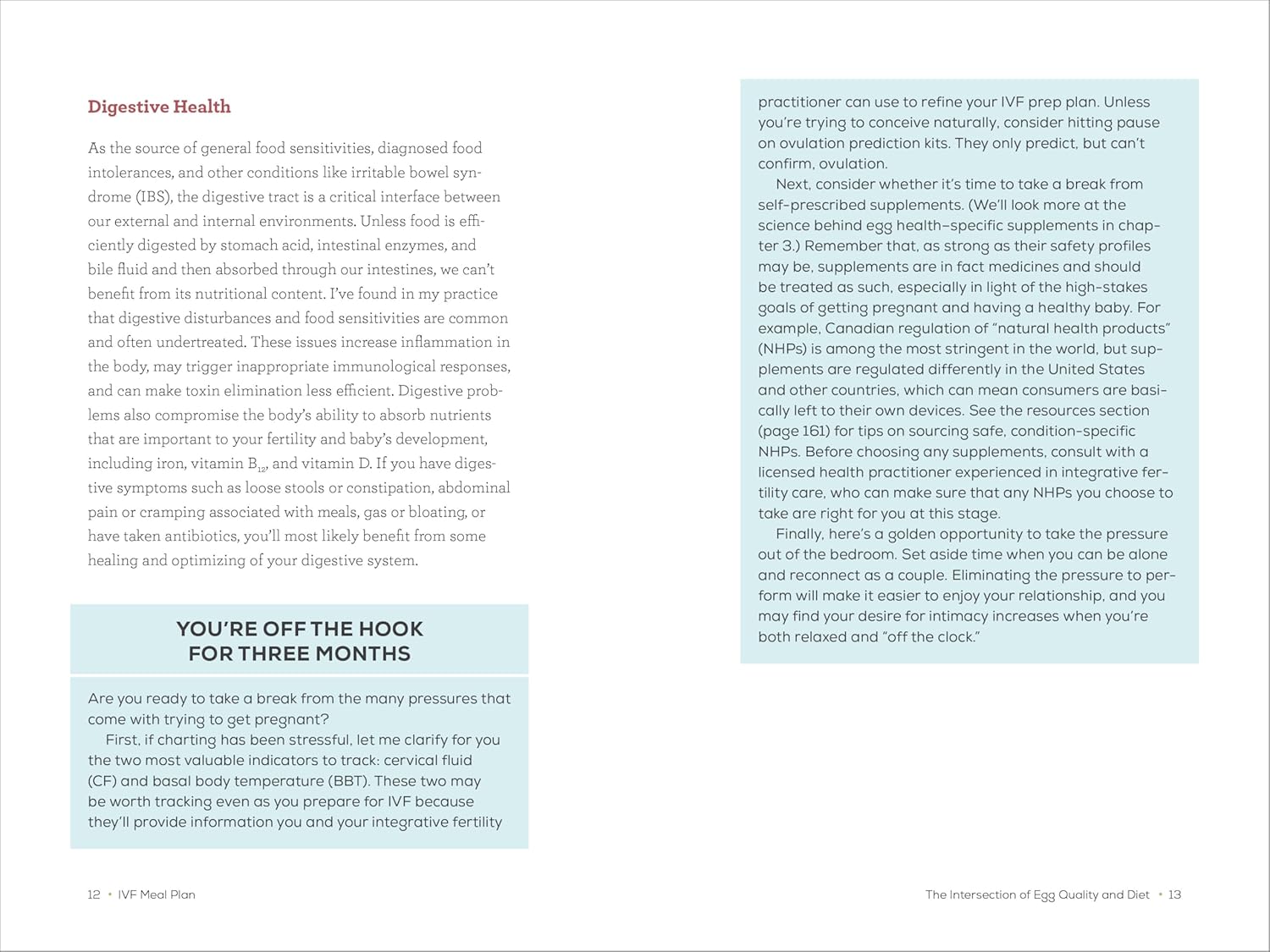 Digestive Health

As the source of general food sensitivities, diagnosed food intolerances, and other conditions like irritable bowel syndrome (IBS), the digestive tract is a critical interface between our external and internal environments. Unless food is efficiently digested by stomach acid, intestinal enzymes, and bile fluid and then absorbed through our intestines, we can't benefit from its nutritional content. I've found in my practice that digestive disturbances and food sensitivities are common and often undertreated. These issues increase inflammation in the body, may trigger inappropriate immunological responses, and can make toxin elimination less efficient. Digestive problems also compromise the body's ability to absorb nutrients that are important to your fertility and baby's development, including iron, vitamin $B_{12}$, and vitamin D. If you have digestive symptoms such as loose stools or constipation, abdominal pain or cramping associated with meals, gas or bloating, or have taken antibiotics, you'll most likely benefit from some healing and optimizing of your digestive system.

YOU'RE OFF THE HOOK FOR THREE MONTHS

Are you ready to take a break from the many pressures that come with trying to get pregnant?

First, if charting has been stressful, let me clarify for you the two most valuable indicators to track: cervical fluid (CF) and basal body temperature (BBT). These two may be worth tracking even as you prepare for IVF because they'll provide information you and your integrative fertility practitioner can use to refine your IVF prep plan. Unless you're trying to conceive naturally, consider hitting pause on ovulation prediction kits. They only predict, but can't confirm, ovulation.

Next, consider whether it's time to take a break from self-prescribed supplements. (We'll look more at the science behind egg health–specific supplements in chapter 3.) Remember that, as strong as their safety profiles may be, supplements are in fact medicines and should be treated as such, especially in light of the high-stakes goals of getting pregnant and having a healthy baby. For example, Canadian regulation of "natural health products" (NHPs) is among the most stringent in the world, but supplements are regulated differently in the United States and other countries, which can mean consumers are basically left to their own devices. See the resources section (page 161) for tips on sourcing safe, condition-specific NHPs. Before choosing any supplements, consult with a licensed health practitioner experienced in integrative fertility care, who can make sure that any NHPs you choose to take are right for you at this stage.

Finally, here's a golden opportunity to take the pressure out of the bedroom. Set aside time when you can be alone and reconnect as a couple. Eliminating the pressure to perform will make it easier to enjoy your relationship, and you may find your desire for intimacy increases when you're both relaxed and "off the clock."

12 • IVF Meal Plan

The Intersection of Egg Quality and Diet • 13